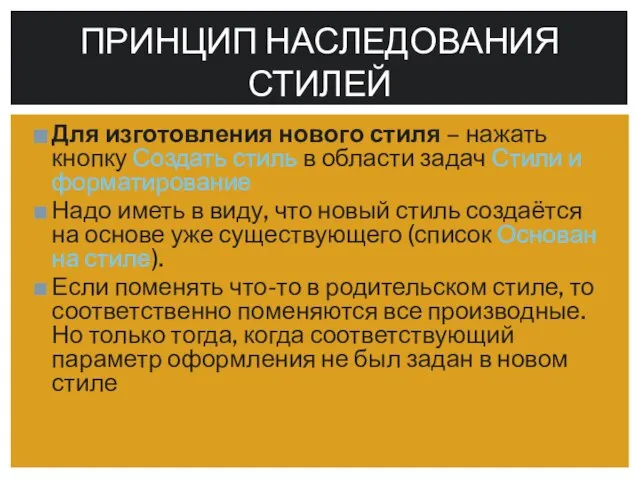 ПРИНЦИП НАСЛЕДОВАНИЯ СТИЛЕЙ

Для изготовления нового стиля – нажать кнопку Создать стиль в области задач Стили и форматирование

Надо иметь в виду, что новый стиль создаётся на основе уже существующего (список Основан на стиле).

Если поменять что-то в родительском стиле, то соответственно поменяются все производные. Но только тогда, когда соответствующий параметр оформления не был задан в новом стиле